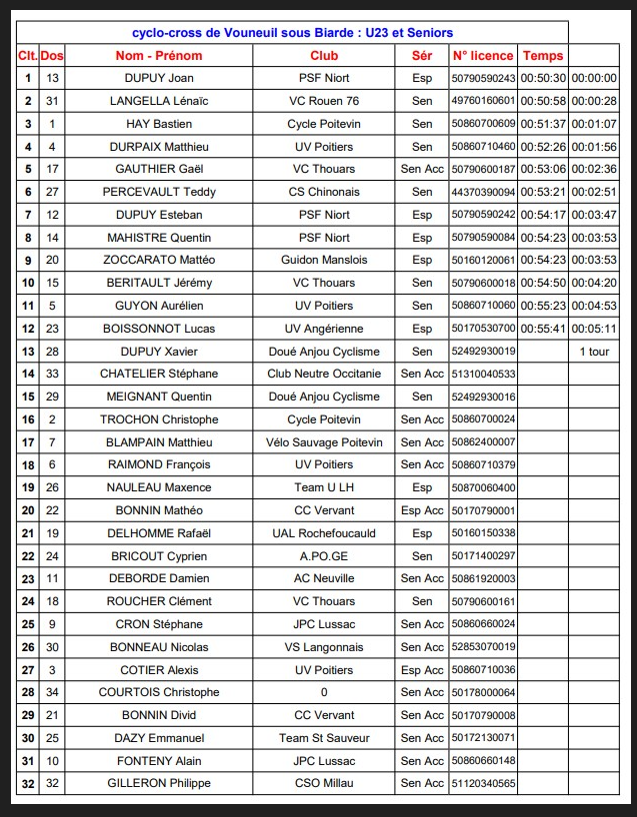 cyclo-cross de Vouneuil sous Biarde : U23 et Seniors

| Clt. | Dos | Nom - Prénom | Club | Sér | N° licence | Temps | |
|---|---|---|---|---|---|---|---|
| 1 | 13 | DUPUY Joan | PSF Niort | Esp | 50790590243 | 00:50:30 | 00:00:00 |
| 2 | 31 | LANGELLA Lénaïc | VC Rouen 76 | Sen | 49760160601 | 00:50:58 | 00:00:28 |
| 3 | 1 | HAY Bastien | Cycle Poitevin | Sen | 50860700609 | 00:51:37 | 00:01:07 |
| 4 | 4 | DURPAIX Matthieu | UV Poitiers | Sen | 50860710460 | 00:52:26 | 00:01:56 |
| 5 | 17 | GAUTHIER Gaël | VC Thouars | Sen Acc | 50790600187 | 00:53:06 | 00:02:36 |
| 6 | 27 | PERCEVAULT Teddy | CS Chinonais | Sen | 44370390094 | 00:53:21 | 00:02:51 |
| 7 | 12 | DUPUY Esteban | PSF Niort | Esp | 50790590242 | 00:54:17 | 00:03:47 |
| 8 | 14 | MAHISTRE Quentin | PSF Niort | Esp | 50790590084 | 00:54:23 | 00:03:53 |
| 9 | 20 | ZOCCARATO Mattéo | Guidon Manslois | Esp | 50160120061 | 00:54:23 | 00:03:53 |
| 10 | 15 | BERITAULT Jérémy | VC Thouars | Sen | 50790600018 | 00:54:50 | 00:04:20 |
| 11 | 5 | GUYON Aurélien | UV Poitiers | Sen | 50860710060 | 00:55:23 | 00:04:53 |
| 12 | 23 | BOISSONNOT Lucas | UV Angérienne | Esp | 50170530700 | 00:55:41 | 00:05:11 |
| 13 | 28 | DUPUY Xavier | Doué Anjou Cyclisme | Sen | 52492930019 | | 1 tour |
| 14 | 33 | CHATELIER Stéphane | Club Neutre Occitanie | Sen Acc | 51310040533 | | |
| 15 | 29 | MEIGNANT Quentin | Doué Anjou Cyclisme | Sen | 52492930016 | | |
| 16 | 2 | TROCHON Christophe | Cycle Poitevin | Sen Acc | 50860700024 | | |
| 17 | 7 | BLAMPAIN Matthieu | Vélo Sauvage Poitevin | Sen Acc | 50862400007 | | |
| 18 | 6 | RAIMOND François | UV Poitiers | Sen Acc | 50860710379 | | |
| 19 | 26 | NAULEAU Maxence | Team U LH | Esp | 50870060400 | | |
| 20 | 22 | BONNIN Mathéo | CC Vervant | Esp Acc | 50170790001 | | |
| 21 | 19 | DELHOMME Rafaël | UAL Rochefoucauld | Esp | 50160150338 | | |
| 22 | 24 | BRICOUT Cyprien | A.PO.GE | Sen | 50171400297 | | |
| 23 | 11 | DEBORDE Damien | AC Neuville | Sen Acc | 50861920003 | | |
| 24 | 18 | ROUCHER Clément | VC Thouars | Sen | 50790600161 | | |
| 25 | 9 | CRON Stéphane | JPC Lussac | Sen Acc | 50860660024 | | |
| 26 | 30 | BONNEAU Nicolas | VS Langonnais | Sen Acc | 52853070019 | | |
| 27 | 3 | COTIER Alexis | UV Poitiers | Esp Acc | 50860710036 | | |
| 28 | 34 | COURTOIS Christophe | 0 | Sen Acc | 50178000064 | | |
| 29 | 21 | BONNIN Divid | CC Vervant | Sen Acc | 50170790008 | | |
| 30 | 25 | DAZY Emmanuel | Team St Sauveur | Sen Acc | 50172130071 | | |
| 31 | 10 | FONTENY Alain | JPC Lussac | Sen Acc | 50860660148 | | |
| 32 | 32 | GILLERON Philippe | CSO Millau | Sen Acc | 51120340565 | | |